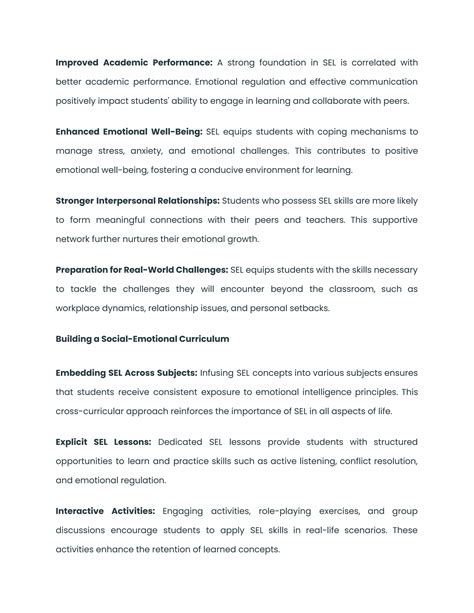 Improved Academic Performance: A strong foundation in SEL is correlated with better academic performance. Emotional regulation and effective communication positively impact students' ability to engage in learning and collaborate with peers.

Enhanced Emotional Well-Being: SEL equips students with coping mechanisms to manage stress, anxiety, and emotional challenges. This contributes to positive emotional well-being, fostering a conducive environment for learning.

Stronger Interpersonal Relationships: Students who possess SEL skills are more likely to form meaningful connections with their peers and teachers. This supportive network further nurtures their emotional growth.

Preparation for Real-World Challenges: SEL equips students with the skills necessary to tackle the challenges they will encounter beyond the classroom, such as workplace dynamics, relationship issues, and personal setbacks.

Building a Social-Emotional Curriculum

Embedding SEL Across Subjects: Infusing SEL concepts into various subjects ensures that students receive consistent exposure to emotional intelligence principles. This cross-curricular approach reinforces the importance of SEL in all aspects of life.

Explicit SEL Lessons: Dedicated SEL lessons provide students with structured opportunities to learn and practice skills such as active listening, conflict resolution, and emotional regulation.

Interactive Activities: Engaging activities, role-playing exercises, and group discussions encourage students to apply SEL skills in real-life scenarios. These activities enhance the retention of learned concepts.